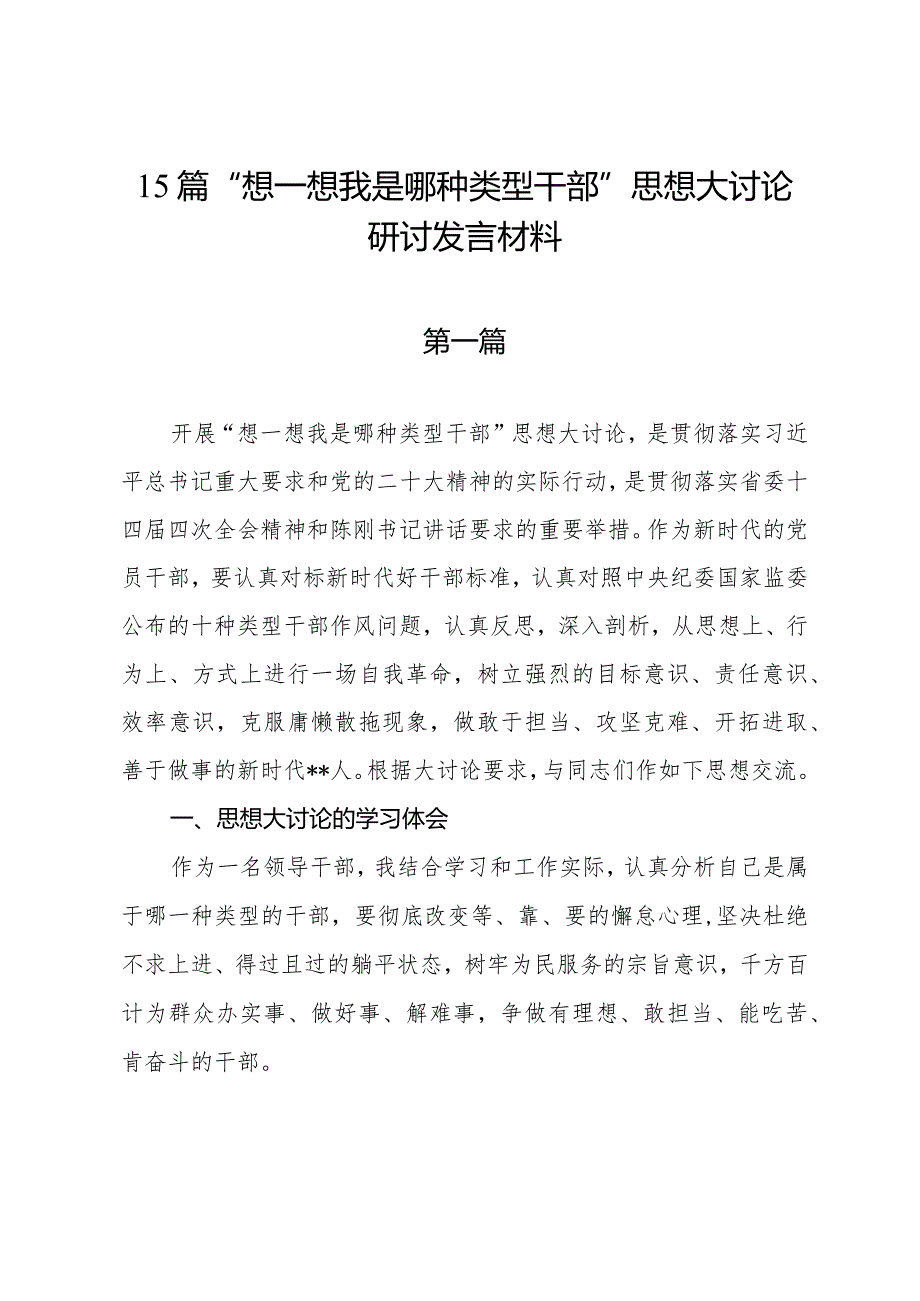 15篇“想一想我是哪种类型干部”思想大讨论研讨发言材料

第一篇

开展“想一想我是哪种类型干部”思想大讨论，是贯彻落实习近平总书记重大要求和党的二十大精神的实际行动，是贯彻落实省委十四届四次全会精神和陈刚书记讲话要求的重要举措。作为新时代的党员干部，要认真对标新时代好干部标准，认真对照中央纪委国家监委公布的十种类型干部作风问题，认真反思，深入剖析，从思想上、行为上、方式上进行一场自我革命，树立强烈的目标意识、责任意识、效率意识，克服庸懒散拖现象，做敢于担当、攻坚克难、开拓进取、善于做事的新时代**人。根据大讨论要求，与同志们作如下思想交流。

一、思想大讨论的学习体会

作为一名领导干部，我结合学习和工作实际，认真分析自己是属于哪一种类型的干部，要彻底改变等、靠、要的懈怠心理，坚决杜绝不求上进、得过且过的躺平状态，树牢为民服务的宗旨意识，千方百计为群众办实事、做好事、解难事，争做有理想、敢担当、能吃苦、肯奋斗的干部。